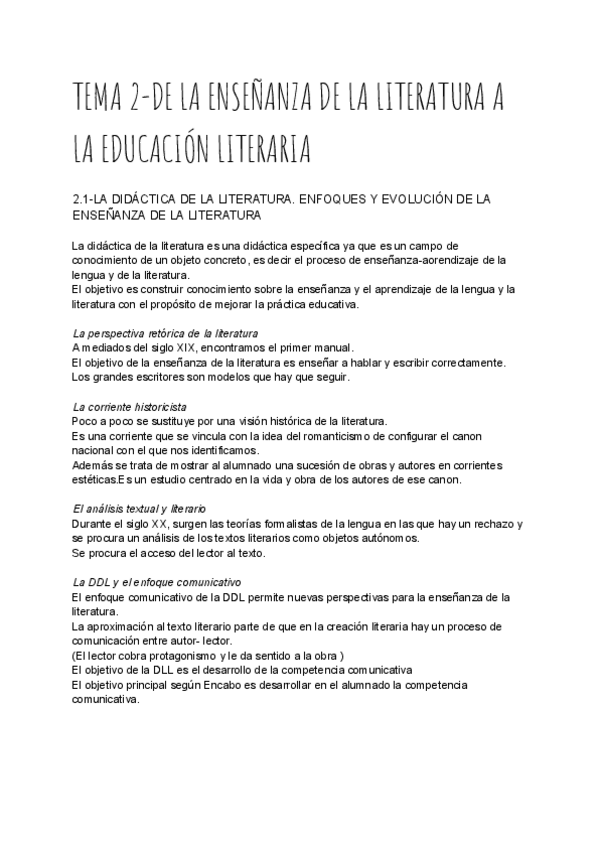 TEMA 2-DE LA ENSEÑANZA DE LA LITERATURA A LA EDUCACIÓN LITERARIA

2.1-LA DIDÁCTICA DE LA LITERATURA. ENFOQUES Y EVOLUCIÓN DE LA ENSEÑANZA DE LA LITERATURA

La didáctica de la literatura es una didáctica específica ya que es un campo de conocimiento de un objeto concreto, es decir el proceso de enseñanza-aorendizaje de la lengua y de la literatura.
El objetivo es construir conocimiento sobre la enseñanza y el aprendizaje de la lengua y la literatura con el propósito de mejorar la práctica educativa.

La perspectiva retórica de la literatura
A mediados del siglo XIX, encontramos el primer manual.
El objetivo de la enseñanza de la literatura es enseñar a hablar y escribir correctamente.
Los grandes escritores son modelos que hay que seguir.

La corriente historicista
Poco a poco se sustituye por una visión histórica de la literatura.
Es una corriente que se vincula con la idea del romanticismo de configurar el canon nacional con el que nos identificamos.
Además se trata de mostrar al alumnado una sucesión de obras y autores en corrientes estéticas.Es un estudio centrado en la vida y obra de los autores de ese canon.

El análisis textual y literario
Durante el siglo XX, surgen las teorías formalistas de la lengua en las que hay un rechazo y se procura un análisis de los textos literarios como objetos autónomos.
Se procura el acceso del lector al texto.

La DDL y el enfoque comunicativo
El enfoque comunicativo de la DDL permite nuevas perspectivas para la enseñanza de la literatura.
La aproximación al texto literario parte de que en la creación literaria hay un proceso de comunicación entre autor- lector.
(El lector cobra protagonismo y le da sentido a la obra )
El objetivo de la DLL es el desarrollo de la competencia comunicativa
El objetivo principal según Encabo es desarrollar en el alumnado la competencia comunicativa.